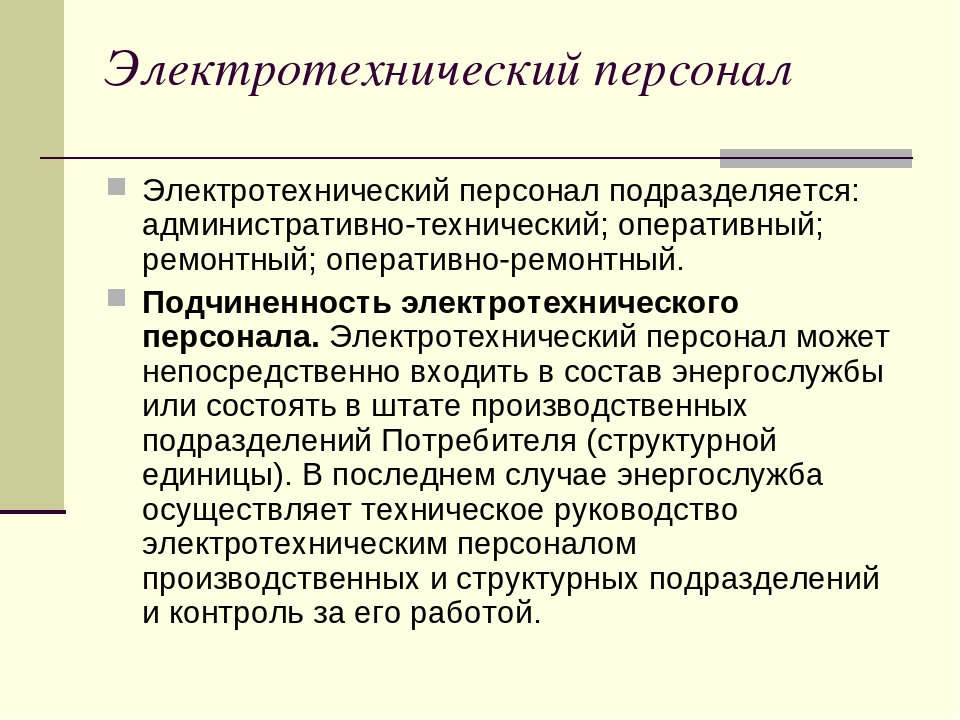 Электротехнический персонал

Электротехнический персонал подразделяется: административно-технический; оперативный; ремонтный; оперативно-ремонтный.

Подчиненность электротехнического персонала. Электротехнический персонал может непосредственно входить в состав энергослужбы или состоять в штате производственных подразделений Потребителя (структурной единицы). В последнем случае энергослужба осуществляет техническое руководство электротехническим персоналом производственных и структурных подразделений и контроль за его работой.